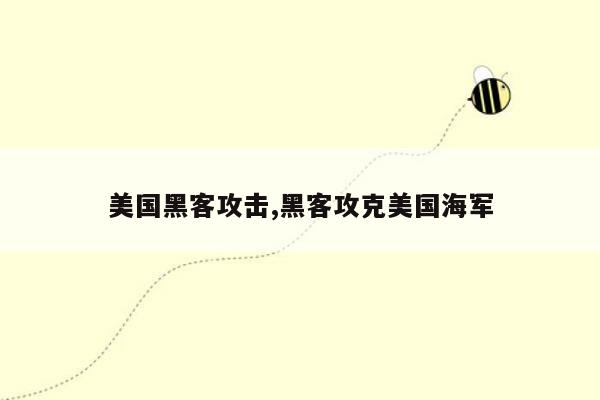 美国黑客攻击,黑客攻克美国海军